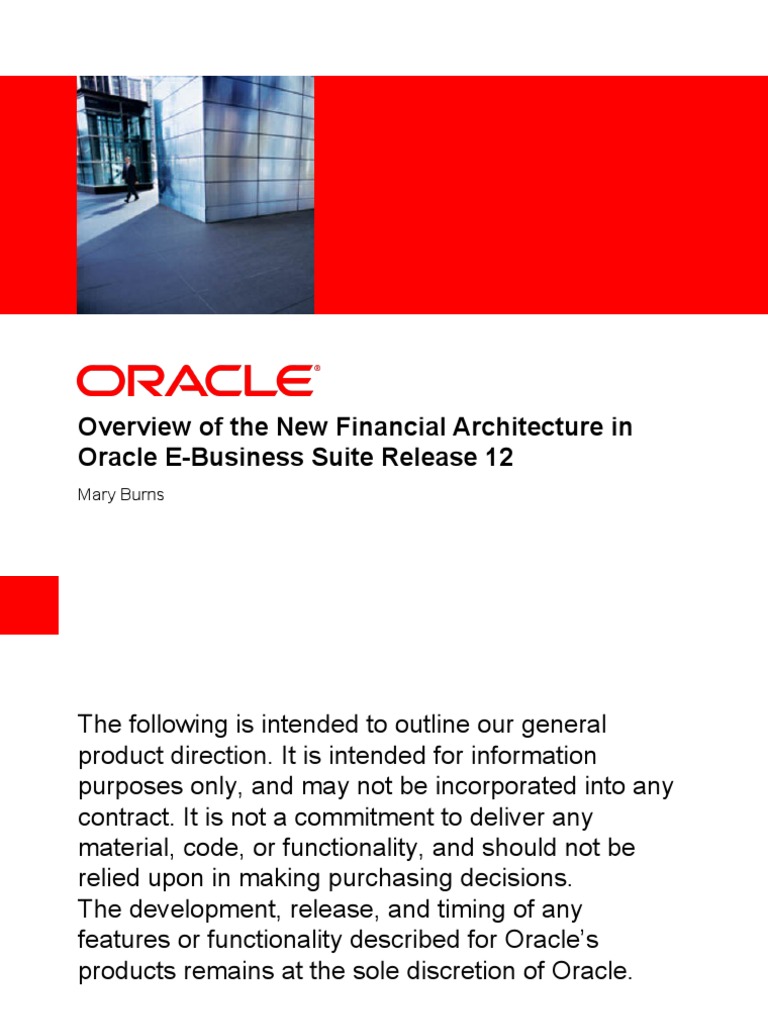 ORACLE®

Overview of the New Financial Architecture in Oracle E-Business Suite Release 12

Mary Burns

The following is intended to outline our general product direction. It is intended for information purposes only, and may not be incorporated into any contract. It is not a commitment to deliver any material, code, or functionality, and should not be relied upon in making purchasing decisions.
The development, release, and timing of any features or functionality described for Oracle's products remains at the sole discretion of Oracle.